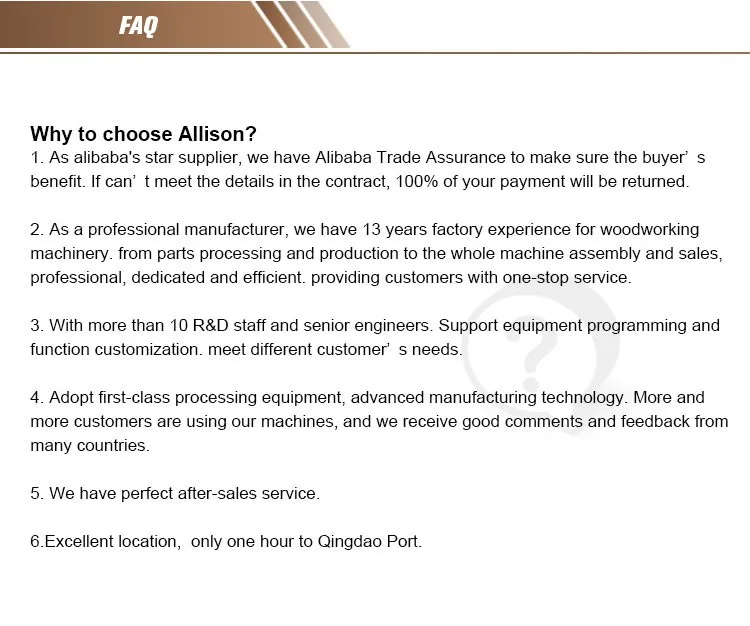 FAQ

Why to choose Allison?
1. As alibaba's star supplier, we have Alibaba Trade Assurance to make sure the buyer’ s benefit. If can’ t meet the details in the contract, 100% of your payment will be returned.

2. As a professional manufacturer, we have 13 years factory experience for woodworking machinery. from parts processing and production to the whole machine assembly and sales, professional, dedicated and efficient. providing customers with one-stop service.

3. With more than 10 R&D staff and senior engineers. Support equipment programming and function customization. meet different customer’ s needs.

4. Adopt first-class processing equipment, advanced manufacturing technology. More and more customers are using our machines, and we receive good comments and feedback from many countries.

5. We have perfect after-sales service.

6.Excellent location, only one hour to Qingdao Port.